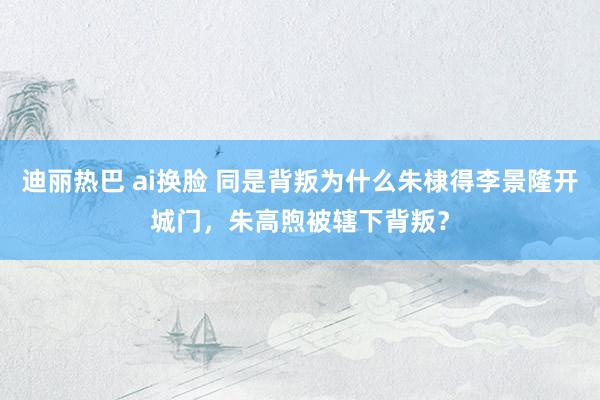 迪丽热巴 ai换脸 同是背叛为什么朱棣得李景隆开城门，朱高煦被辖下背叛？